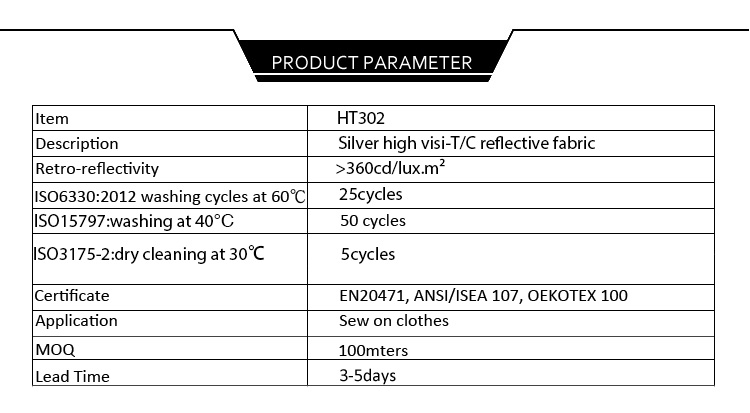 PRODUCT PARAMETER

| Item | HT302 |
|---|---|
| Description | Silver high visi-T/C reflective fabric |
| Retro-reflectivity | >360cd/lux.m² |
| ISO6330:2012 washing cycles at 60℃ | 25cycles |
| ISO15797:washing at 40°C | 50 cycles |
| ISO3175-2:dry cleaning at 30℃ | 5cycles |
| Certificate | EN20471, ANSI/ISEA 107, OEKOTEX 100 |
| Application | Sew on clothes |
| MOQ | 100mters |
| Lead Time | 3-5days |